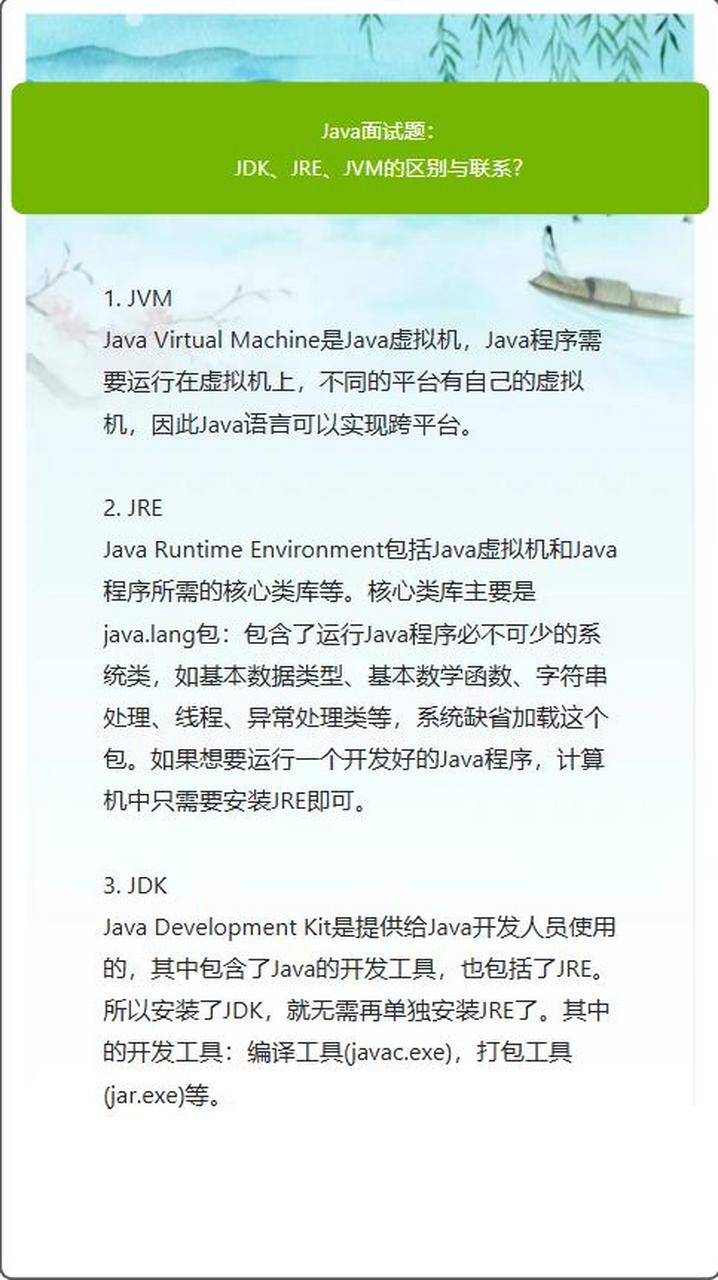 Java面试题：
JDK、JRE、JVM的区别与联系？

1. JVM
Java Virtual Machine是Java虚拟机，Java程序需要运行在虚拟机上，不同的平台有自己的虚拟机，因此Java语言可以实现跨平台。

2. JRE
Java Runtime Environment包括Java虚拟机和Java程序所需的核心类库等。核心类库主要是java.lang包：包含了运行Java程序必不可少的系统类，如基本数据类型、基本数学函数、字符串处理、线程、异常处理类等，系统缺省加载这个包。如果想要运行一个开发好的Java程序，计算机中只需要安装JRE即可。

3. JDK
Java Development Kit是提供给Java开发人员使用的，其中包含了Java的开发工具，也包括了JRE。所以安装了JDK，就无需再单独安装JRE了。其中的开发工具：编译工具(javac.exe)，打包工具(jar.exe)等。